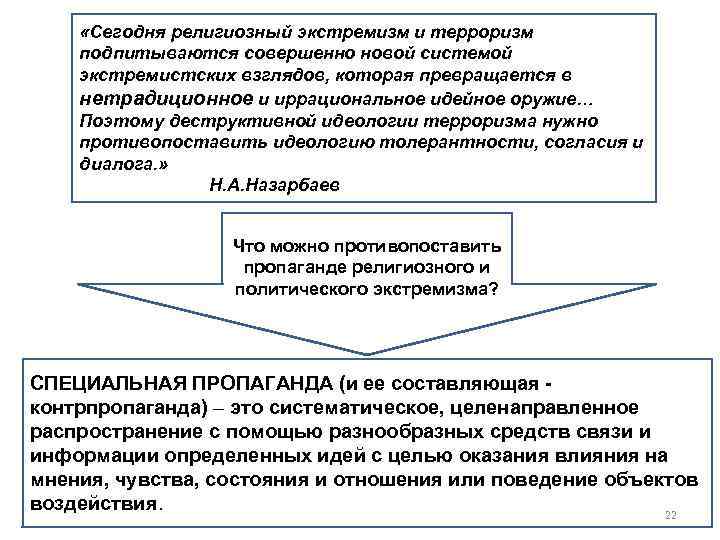 «Сегодня религиозный экстремизм и терроризм подпитываются совершенно новой системой экстремистских взглядов, которая превращается в нетрадиционное и иррациональное идейное оружие... Поэтому деструктивной идеологии терроризма нужно противопоставить идеологию толерантности, согласия и диалога.»
Н.А.Назарбаев

Что можно противопоставить пропаганде религиозного и политического экстремизма?

СПЕЦИАЛЬНАЯ ПРОПАГАНДА (и ее составляющая - контрпропаганда) – это систематическое, целенаправленное распространение с помощью разнообразных средств связи и информации определенных идей с целью оказания влияния на мнения, чувства, состояния и отношения или поведение объектов воздействия.

22